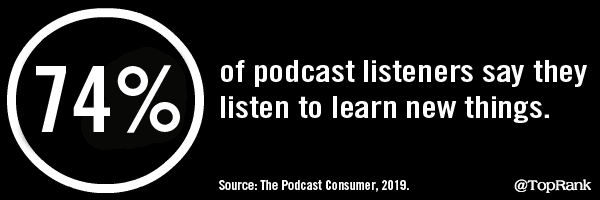 74%

of podcast listeners say they listen to learn new things.

Source: The Podcast Consumer, 2019.

@TopRank